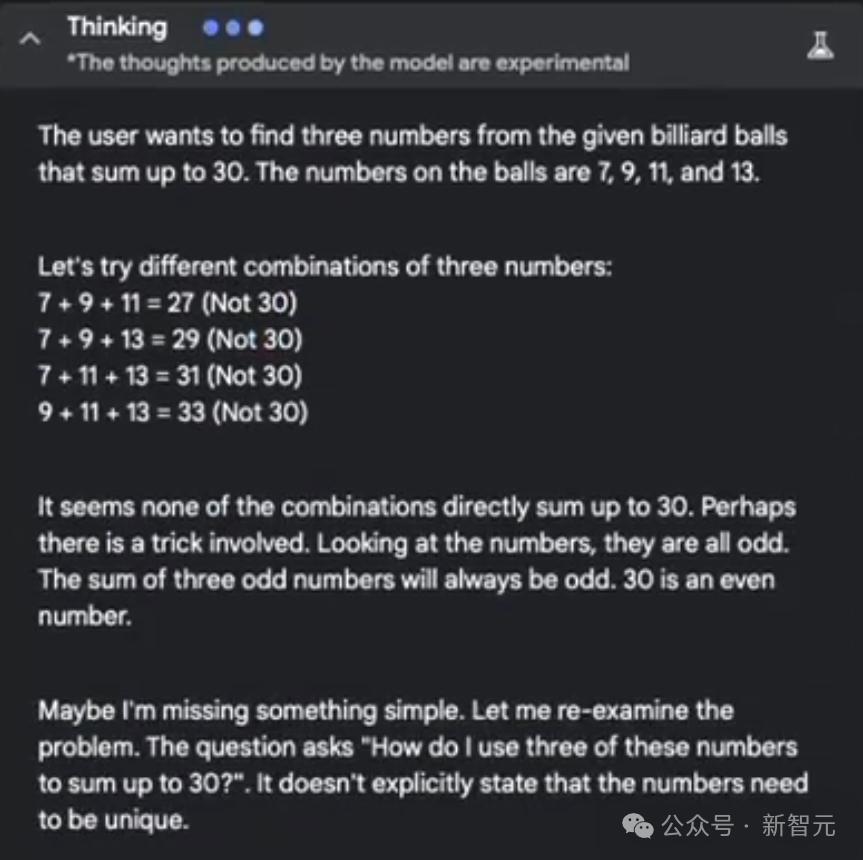 Thinking

*The thoughts produced by the model are experimental

The user wants to find three numbers from the given billiard balls that sum up to 30. The numbers on the balls are 7, 9, 11, and 13.

Let's try different combinations of three numbers:
7 + 9 + 11 = 27 (Not 30)
7 + 9 + 13 = 29 (Not 30)
7 + 11 + 13 = 31 (Not 30)
9 + 11 + 13 = 33 (Not 30)

It seems none of the combinations directly sum up to 30. Perhaps there is a trick involved. Looking at the numbers, they are all odd. The sum of three odd numbers will always be odd. 30 is an even number.

Maybe I'm missing something simple. Let me re-examine the problem. The question asks "How do I use three of these numbers to sum up to 30?". It doesn't explicitly state that the numbers need to be unique.

公众号 · 新智元